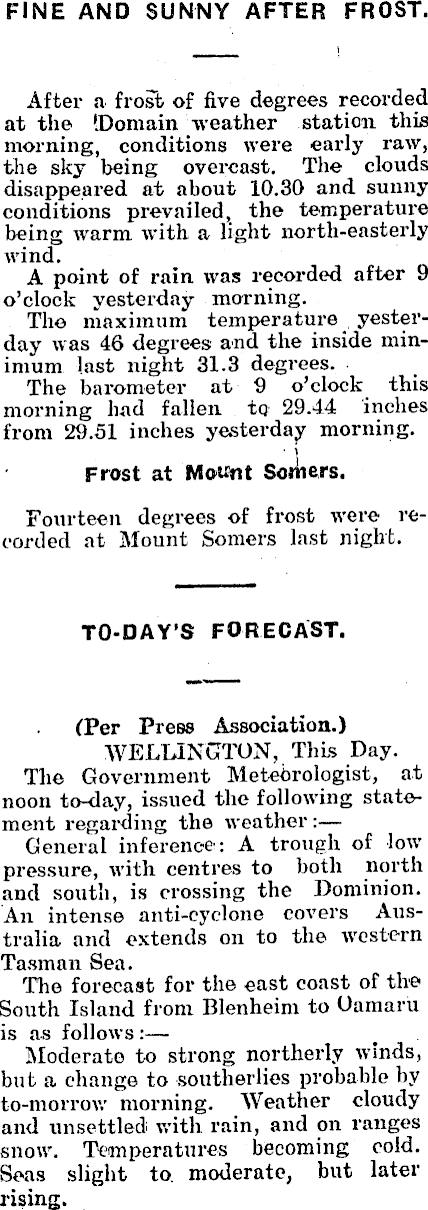 FINE AND SUNNY AFTER FROST.

After a frost of five degrees recorded at the Domain weather station this morning, conditions were early raw, the sky being overcast. The clouds disappeared at about 10.30 and sunny conditions prevailed, the temperature being warm with a light north-easterly wind.

A point of rain was recorded after 9 o'clock yesterday morning.

The maximum temperature yesterday was 46 degrees and the inside minimum last night 31.3 degrees.

The barometer at 9 o'clock this morning had fallen to 29.44 inches from 29.51 inches yesterday morning.

Frost at Mount Somers.

Fourteen degrees of frost were recorded at Mount Somers last night.

TO-DAY'S FORECAST.

(Per Press Association.)

WELLINGTON, This Day.

The Government Meteorologist, at noon to-day, issued the following statement regarding the weather:—

General inference: A trough of low pressure, with centres to both north and south, is crossing the Dominion. An intense anti-cyclone covers Australia and extends on to the western Tasman Sea.

The forecast for the east coast of the South Island from Blenheim to Oamaru is as follows:—

Moderate to strong northerly winds, but a change to southerlies probable by to-morrow morning. Weather cloudy and unsettled with rain, and on ranges snow. Temperatures becoming cold. Seas slight to moderate, but later rising.